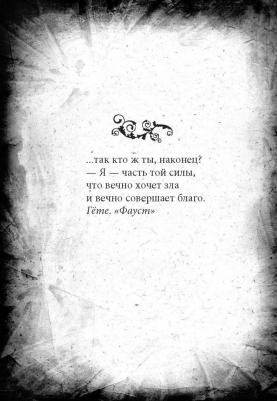 ...так кто ж ты, наконец?
— Я — часть той силы,
что вечно хочет зла
и вечно совершает благо.
Гёте. «Фауст»